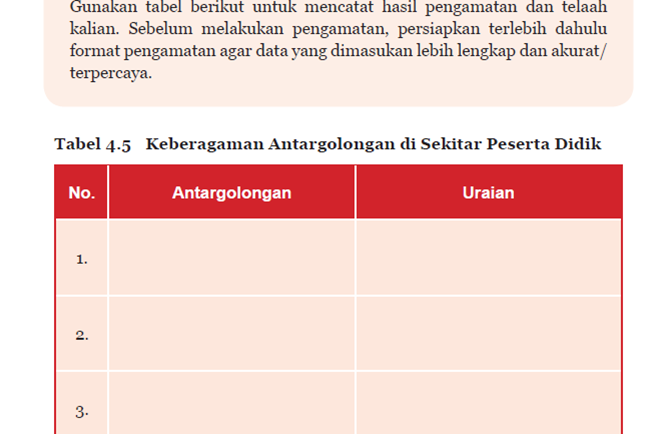 Gunakan tabel berikut untuk mencatat hasil pengamatan dan telaah kalian. Sebelum melakukan pengamatan, persiapkan terlebih dahulu format pengamatan agar data yang dimasukan lebih lengkap dan akurat/ terpercaya.

Tabel 4.5 Keberagaman Antargolongan di Sekitar Peserta Didik

| No. | Antargolongan | Uraian |
|---|---|---|
| 1. | | |
| 2. | | |
| 3. | | |